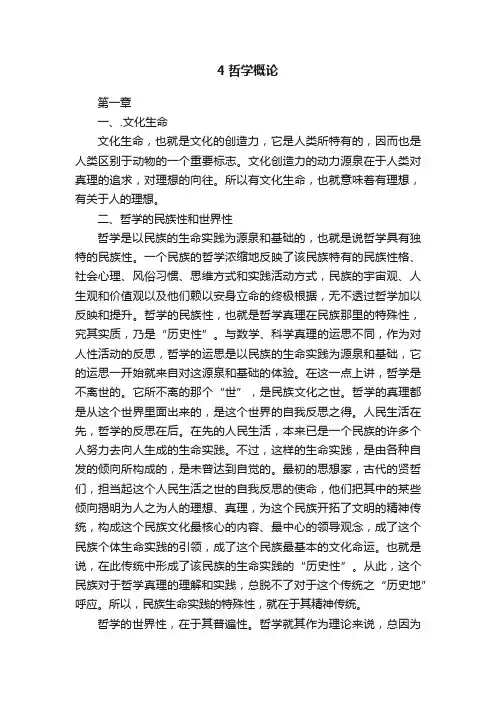 4 哲学概论

第一章

一、.文化生命

文化生命，也就是文化的创造力，它是人类所特有的，因而也是人类区别于动物的一个重要标志。文化创造力的动力源泉在于人类对真理的追求，对理想的向往。所以有文化生命，也就意味着有理想，有关于人的理想。

二、哲学的民族性和世界性

哲学是以民族的生命实践为源泉和基础的，也就是说哲学具有独特的民族性。一个民族的哲学浓缩地反映了该民族特有的民族性格、社会心理、风俗习惯、思维方式和实践活动方式，民族的宇宙观、人生观和价值观以及他们赖以安身立命的终极根据，无不透过哲学加以反映和提升。哲学的民族性，也就是哲学真理在民族那里的特殊性，究其实质，乃是“历史性”。与数学、科学真理的运思不同，作为对人性活动的反思，哲学的运思是以民族的生命实践为源泉和基础，它的运思一开始就来自对这源泉和基础的体验。在这一点上讲，哲学是不离世的。它所不离的那个“世”，是民族文化之世。哲学的真理都是从这个世界里面出来的，是这个世界的自我反思之得。人民生活在先，哲学的反思在后。在先的人民生活，本来已是一个民族的许多个人努力去向人生成的生命实践。不过，这样的生命实践，是由各种自发的倾向所构成的，是未曾达到自觉的。最初的思想家，古代的贤哲们，担当起这个人民生活之世的自我反思的使命，他们把其中的某些倾向揭明为人之为人的理想、真理，为这个民族开拓了文明的精神传统，构成这个民族文化最核心的内容、最中心的领导观念，成了这个民族个体生命实践的引领，成了这个民族最基本的文化命运。也就是说，在此传统中形成了该民族的生命实践的“历史性”。从此，这个民族对于哲学真理的理解和实践，总脱不了对于这个传统之“历史地”呼应。所以，民族生命实践的特殊性，就在于其精神传统。

哲学的世界性，在于其普遍性。哲学就其作为理论来说，总因为